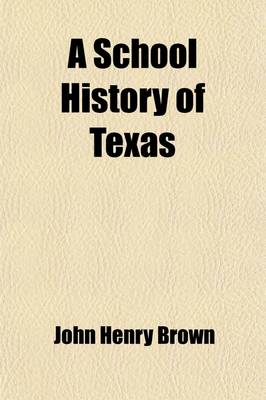 A School History of Texas

John Henry Brown